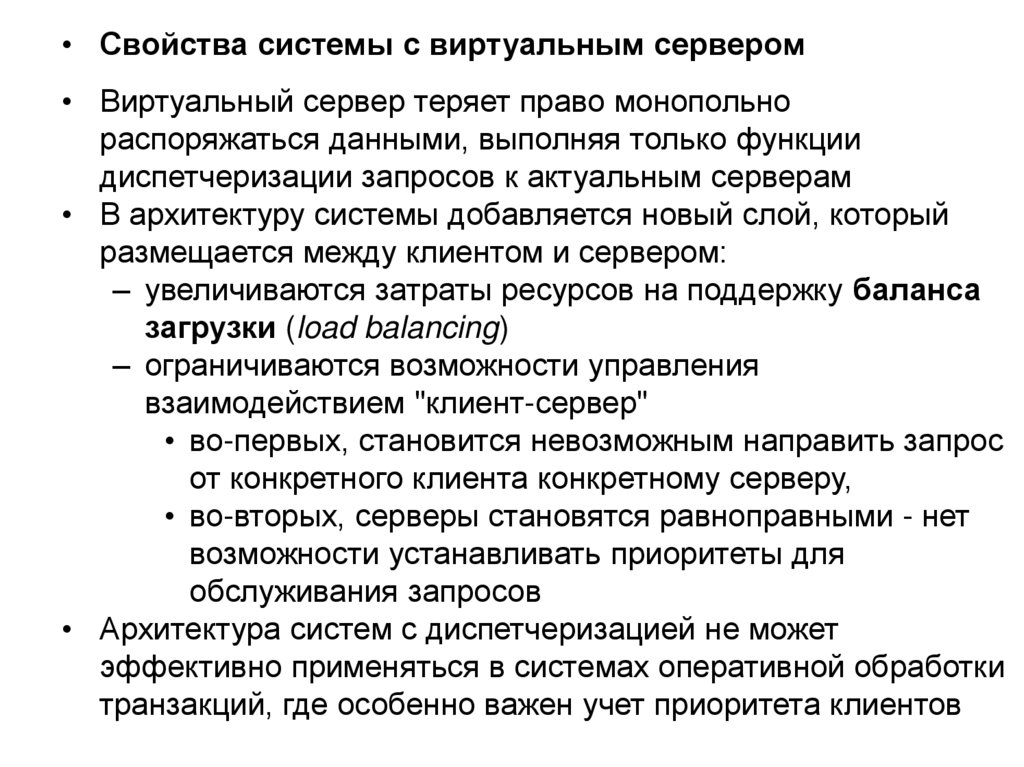 • Свойства системы с виртуальным сервером

• Виртуальный сервер теряет право монопольно распоряжаться данными, выполняя только функции диспетчеризации запросов к актуальным серверам

• В архитектуру системы добавляется новый слой, который размещается между клиентом и сервером:

– увеличиваются затраты ресурсов на поддержку баланса загрузки (load balancing)

– ограничиваются возможности управления взаимодействием "клиент-сервер"

• во-первых, становится невозможным направить запрос от конкретного клиента конкретному серверу,

• во-вторых, серверы становятся равноправными - нет возможности устанавливать приоритеты для обслуживания запросов

• Архитектура систем с диспетчеризацией не может эффективно применяться в системах оперативной обработки транзакций, где особенно важен учет приоритета клиентов